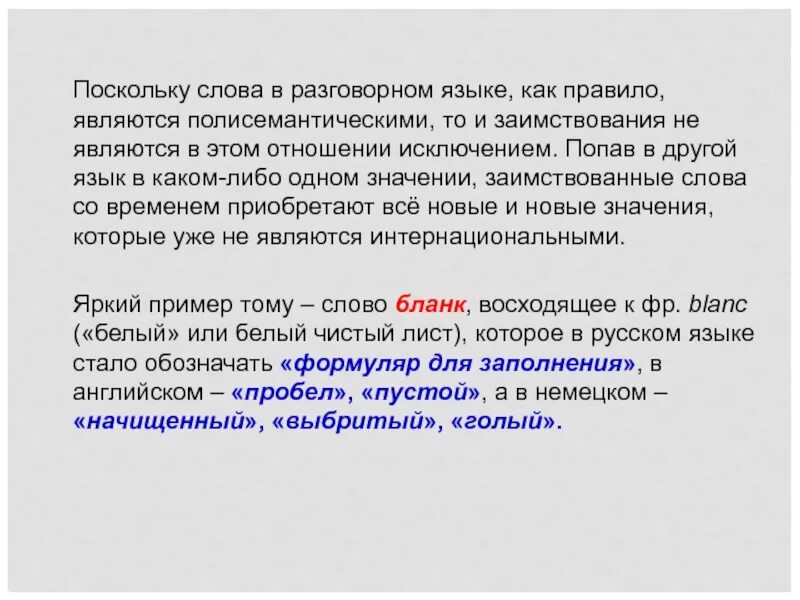 Поскольку слова в разговорном языке, как правило, являются полисемантическими, то и заимствования не являются в этом отношении исключением. Попав в другой язык в каком-либо одном значении, заимствованные слова со временем приобретают всё новые и новые значения, которые уже не являются интернациональными.

Яркий пример тому – слово бланк, восходящее к фр. blanc («белый» или белый чистый лист), которое в русском языке стало обозначать «формуляр для заполнения», в английском – «пробел», «пустой», а в немецком – «начищенный», «выбритый», «голый».